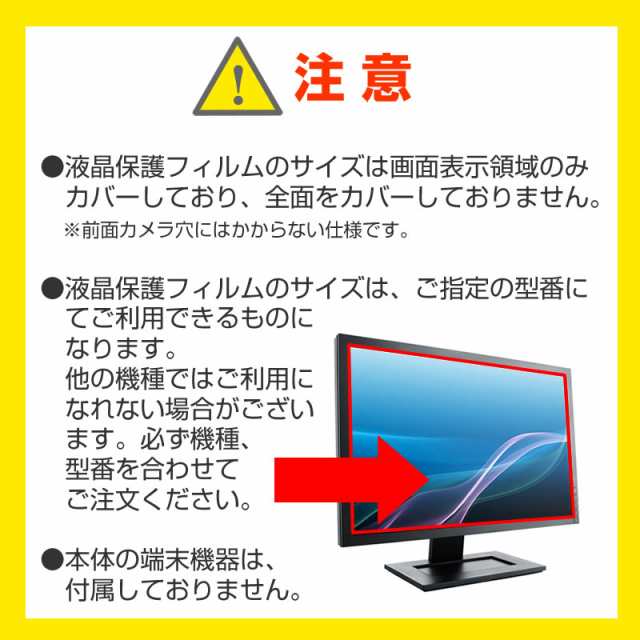 注意

●液晶保護フィルムのサイズは画面表示領域のみカバーしており、全面をカバーしておりません。
※前面カメラ穴にはかからない仕様です。

●液晶保護フィルムのサイズは、ご指定の型番にてご利用できるものになります。
他の機種ではご利用になれない場合がございます。必ず機種、型番を合わせてご注文ください。

●本体の端末機器は、付属しておりません。